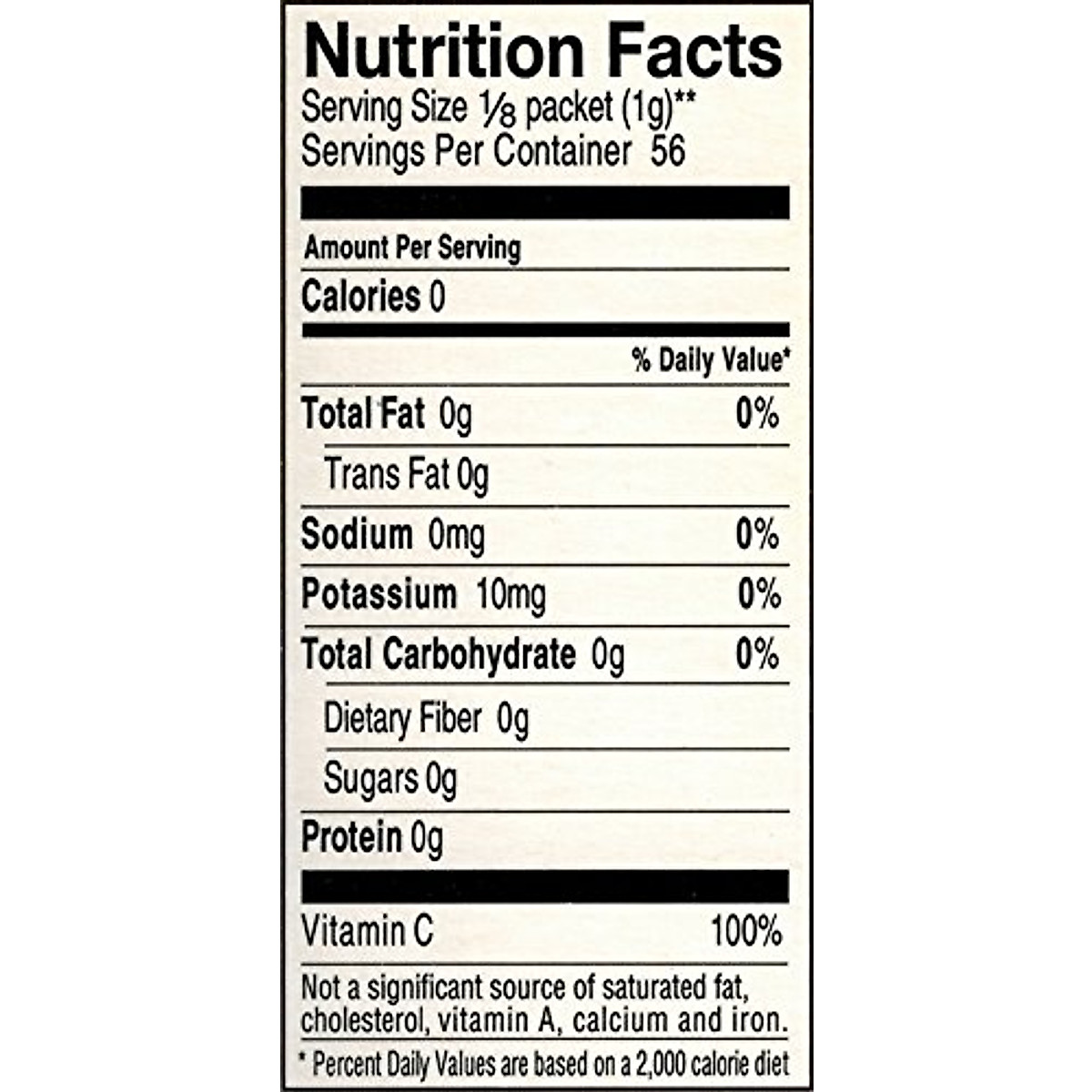 Nutrition Facts
Serving Size $\frac{1}{8}$ packet (1g)**
Servings Per Container 56

Amount Per Serving

Calories 0

% Daily Value*

Total Fat 0g 0%

Trans Fat 0g

Sodium 0mg 0%

Potassium 10mg 0%

Total Carbohydrate 0g 0%

Dietary Fiber 0g

Sugars 0g

Protein 0g

Vitamin C 100%

Not a significant source of saturated fat, cholesterol, vitamin A, calcium and iron.

* Percent Daily Values are based on a 2,000 calorie diet